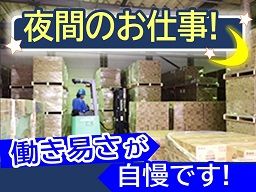 夜間のお仕事!

働き易さが
自慢です!